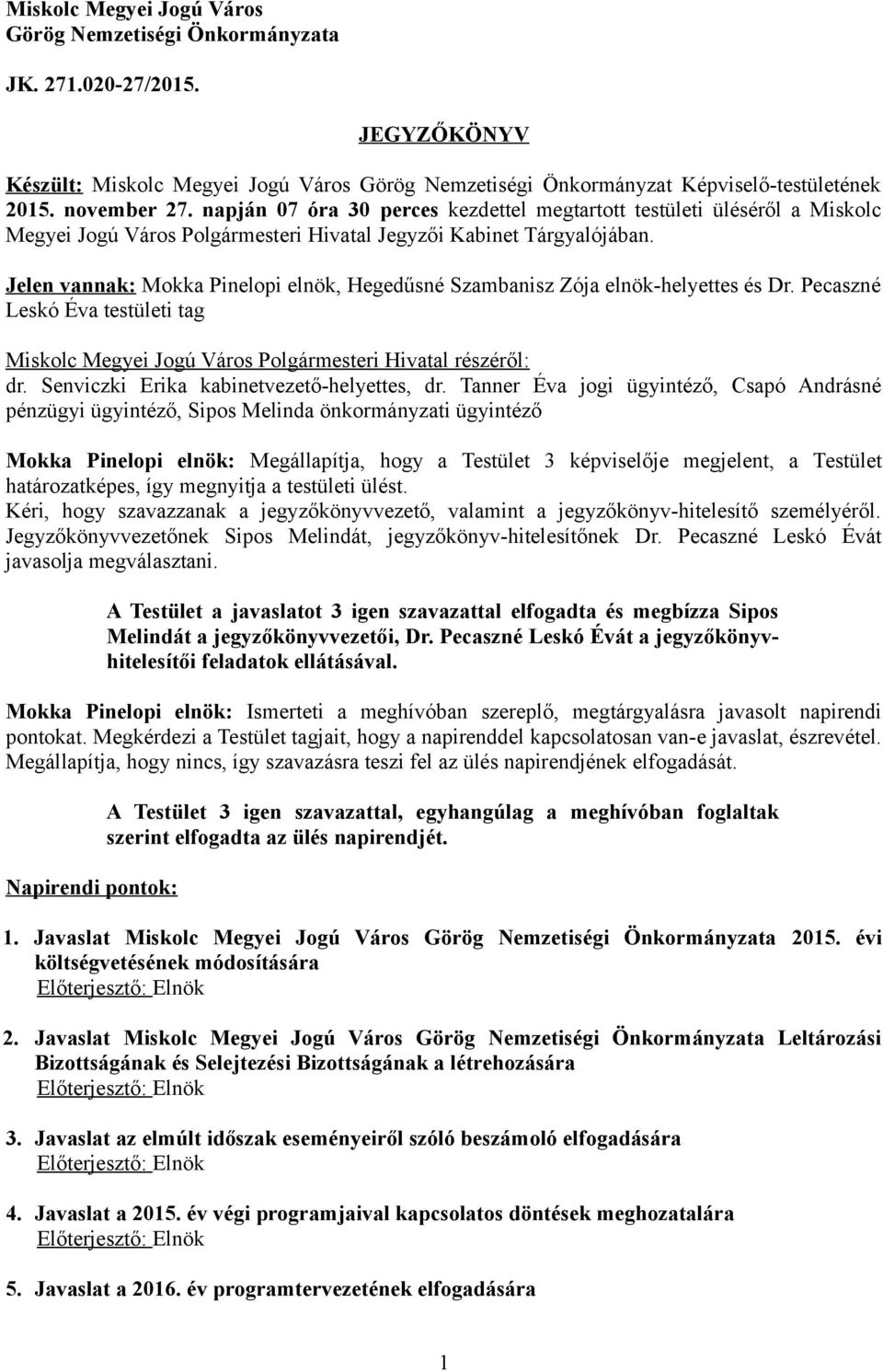 Miskolc Megyei Jogú Város
Görög Nemzetiségi Önkormányzata

JK. 271.020-27/2015.

JEGYZŐKÖNYV

Készült: Miskolc Megyei Jogú Város Görög Nemzetiségi Önkormányzat Képviselő-testületének 2015. november 27. napján 07 óra 30 perces kezdettel megtartott testületi üléséről a Miskolc Megyei Jogú Város Polgármesteri Hivatal Jegyzői Kabinet Tárgyalójában.

Jelen vannak: Mokka Pinelopi elnök, Hegedűsné Szambanisz Zója elnök-helyettes és Dr. Pecaszné Leskó Éva testületi tag

Miskolc Megyei Jogú Város Polgármesteri Hivatal részéről:
dr. Senviczki Erika kabinetvezető-helyettes, dr. Tanner Éva jogi ügyintéző, Csapó Andrásné pénzügyi ügyintéző, Sipos Melinda önkormányzati ügyintéző

Mokka Pinelopi elnök: Megállapítja, hogy a Testület 3 képviselője megjelent, a Testület határozatképes, így megnyitja a testületi ülést.
Kéri, hogy szavazzanak a jegyzőkönyvvezető, valamint a jegyzőkönyv-hitelesítő személyéről. Jegyzőkönyvvezetőnek Sipos Melindát, jegyzőkönyv-hitelesítőnek Dr. Pecaszné Leskó Évát javasolja megválasztani.

A Testület a javaslatot 3 igen szavazattal elfogadta és megbízza Sipos Melindát a jegyzőkönyvvezetői, Dr. Pecaszné Leskó Évát a jegyzőkönyv-hitelesítői feladatok ellátásával.

Mokka Pinelopi elnök: Ismerteti a meghívóban szereplő, megtárgyalásra javasolt napirendi pontokat. Megkérdezi a Testület tagjait, hogy a napirenddel kapcsolatosan van-e javaslat, észrevétel. Megállapítja, hogy nincs, így szavazásra teszi fel az ülés napirendjének elfogadását.

A Testület 3 igen szavazattal, egyhangúlag a meghívóban foglaltak szerint elfogadta az ülés napirendjét.

Napirendi pontok:

1. Javaslat Miskolc Megyei Jogú Város Görög Nemzetiségi Önkormányzata 2015. évi költségvetésének módosítására
Előterjesztő: Elnök

2. Javaslat Miskolc Megyei Jogú Város Görög Nemzetiségi Önkormányzata Leltározási Bizottságának és Selejtezési Bizottságának a létrehozására
Előterjesztő: Elnök

3. Javaslat az elmúlt időszak eseményeiről szóló beszámoló elfogadására
Előterjesztő: Elnök

4. Javaslat a 2015. év végi programjaival kapcsolatos döntések meghozatalára
Előterjesztő: Elnök

5. Javaslat a 2016. év programtervezetének elfogadására

1